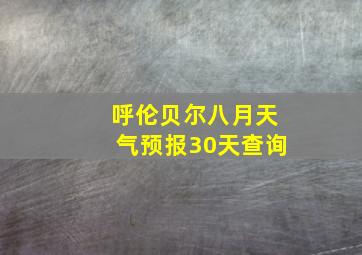 呼伦贝尔八月天气预报30天查询